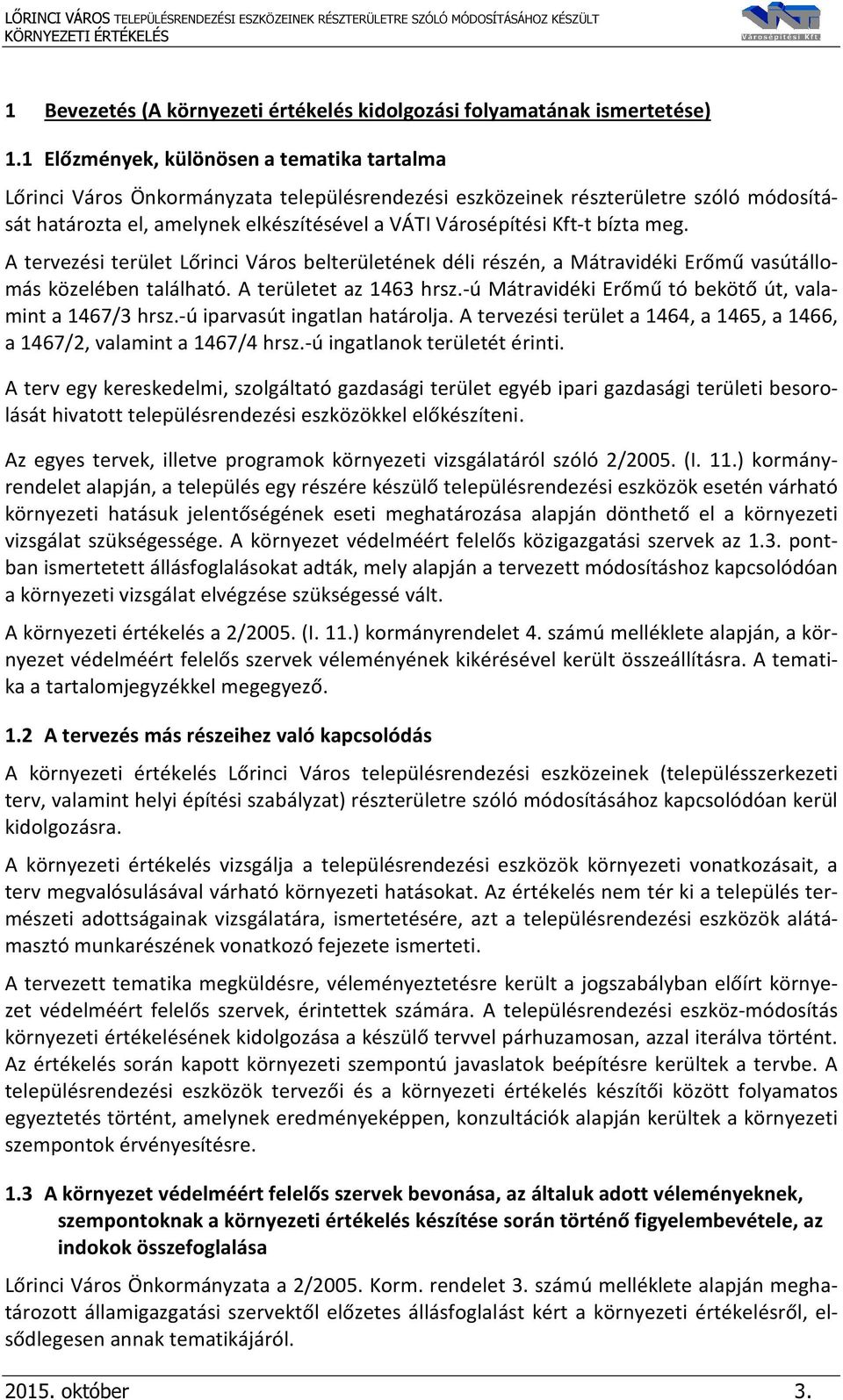 LŐRINCI VÁROS TELEPÜLÉSRENDEZÉSI ESZKÖZEINEK RÉSZTERÜLETRE SZÓLÓ MÓDOSÍTÁSÁHOZ KÉSZÜLT KÖRNYEZETI ÉRTÉKELÉS

Városépítési Kft.

1 Bevezetés (A környezeti értékelés kidolgozási folyamatának ismertetése)

1.1 Előzmények, különösen a tematika tartalma

Lőrinci Város Önkormányzata településrendezési eszközeinek részterületre szóló módosítását határozta el, amelynek elkészítésével a VÁTI Városépítési Kft-t bízta meg.

A tervezési terület Lőrinci Város belterületének déli részén, a Mátravidéki Erőmű vasútállomás közelében található. A területet az 1463 hrsz.-ú Mátravidéki Erőmű tó bekötő út, valamint a 1467/3 hrsz.-ú iparvasút ingatlan határolja. A tervezési terület a 1464, a 1465, a 1466, a 1467/2, valamint a 1467/4 hrsz.-ú ingatlanok területét érinti.

A terv egy kereskedelmi, szolgáltató gazdasági terület egyéb ipari gazdasági területi besorolását hivatott településrendezési eszközökkel előkészíteni.

Az egyes tervek, illetve programok környezeti vizsgálatáról szóló 2/2005. (I. 11.) kormányrendelet alapján, a település egy részére készülő településrendezési eszközök esetén várható környezeti hatásuk jelentőségének eseti meghatározása alapján dönthető el a környezeti vizsgálat szükségessége. A környezet védelméért felelős közigazgatási szervek az 1.3. pontban ismertetett állásfoglalásokat adták, mely alapján a tervezett módosításhoz kapcsolódóan a környezeti vizsgálat elvégzése szükségessé vált.

A környezeti értékelés a 2/2005. (I. 11.) kormányrendelet 4. számú melléklete alapján, a környezet védelméért felelős szervek véleményének kikérésével került összeállításra. A tematika a tartalomjegyzékkel megegyező.

1.2 A tervezés más részeihez való kapcsolódás

A környezeti értékelés Lőrinci Város településrendezési eszközeinek (településszerkezeti terv, valamint helyi építési szabályzat) részterületre szóló módosításához kapcsolódóan kerül kidolgozásra.

A környezeti értékelés vizsgálja a településrendezési eszközök környezeti vonatkozásait, a terv megvalósulásával várható környezeti hatásokat. Az értékelés nem tér ki a település természeti adottságainak vizsgálatára, ismertetésére, azt a településrendezési eszközök alátámasztó munkarészének vonatkozó fejezete ismerteti.

A tervezett tematika megküldésre, véleményeztetésre került a jogszabályban előírt környezet védelméért felelős szervek, érintettek számára. A településrendezési eszköz-módosítás környezeti értékelésének kidolgozása a készülő tervvel párhuzamosan, azzal iterálva történt. Az értékelés során kapott környezeti szempontú javaslatok beépítésre kerültek a tervbe. A településrendezési eszközök tervezői és a környezeti értékelés készítői között folyamatos egyeztetés történt, amelynek eredményeképpen, konzultációk alapján kerültek a környezeti szempontok érvényesítésre.

1.3 A környezet védelméért felelős szervek bevonása, az általuk adott véleményeknek, szempontoknak a környezeti értékelés készítése során történő figyelembevétele, az indokok összefoglalása

Lőrinci Város Önkormányzata a 2/2005. Korm. rendelet 3. számú melléklete alapján meghatározott államigazgatási szervektől előzetes állásfoglalást kért a környezeti értékelésről, elsődlegesen annak tematikájáról.

2015. október 3.